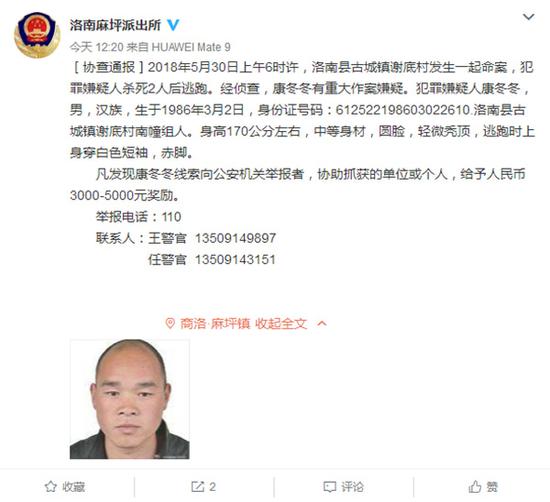 洛南麻坪派出所

今天 12:20 来自 HUAWEI Mate 9

［协查通报］2018年5月30日上午6时许，洛南县古城镇谢底村发生一起命案，犯罪嫌疑人杀死2人后逃跑。经侦查，康冬冬有重大作案嫌疑。犯罪嫌疑人康冬冬，男，汉族，生于1986年3月2日，身份证号码：612522198603022610.洛南县古城镇谢底村南疃组人。身高170公分左右，中等身材，圆脸，轻微秃顶，逃跑时上身穿白色短袖，赤脚。

凡发现康冬冬线索向公安机关举报者，协助抓获的单位或个人，给予人民币3000-5000元奖励。

举报电话：110

联系人：王警官 13509149897

任警官 13509143151

商洛·麻坪镇 收起全文

收藏 2 评论 赞